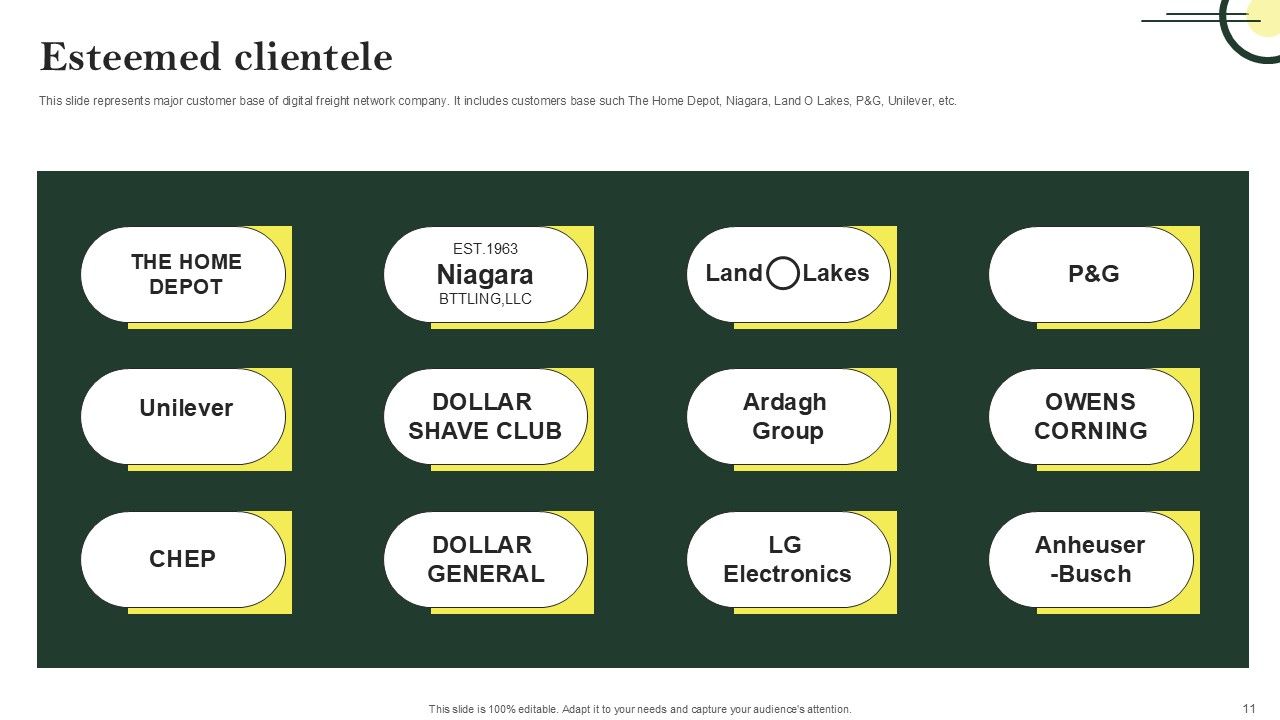 Esteemed clientele

This slide represents major customer base of digital freight network company. It includes customers base such The Home Depot, Niagara, Land O Lakes, P&G, Unilever, etc.

THE HOME DEPOT

EST.1963
Niagara
BTTLING,LLC

Land Lakes

P&G

Unilever

DOLLAR SHAVE CLUB

Ardagh Group

OWENS CORNING

CHEP

DOLLAR GENERAL

LG Electronics

Anheuser -Busch

This slide is 100% editable. Adapt it to your needs and capture your audience's attention.

11